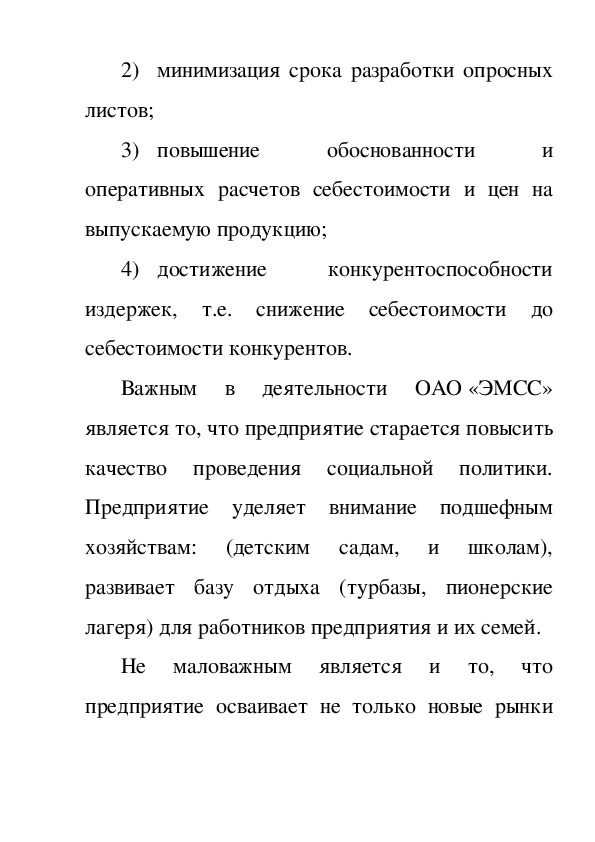 2) минимизация срока разработки опросных листов;

3) повышение обоснованности и оперативных расчетов себестоимости и цен на выпускаемую продукцию;

4) достижение конкурентоспособности издержек, т.е. снижение себестоимости до себестоимости конкурентов.

Важным в деятельности ОАО «ЭМСС» является то, что предприятие старается повысить качество проведения социальной политики. Предприятие уделяет внимание подшефным хозяйствам: (детским садам, и школам), развивает базу отдыха (турбазы, пионерские лагеря) для работников предприятия и их семей.

Не маловажным является и то, что предприятие осваивает не только новые рынки